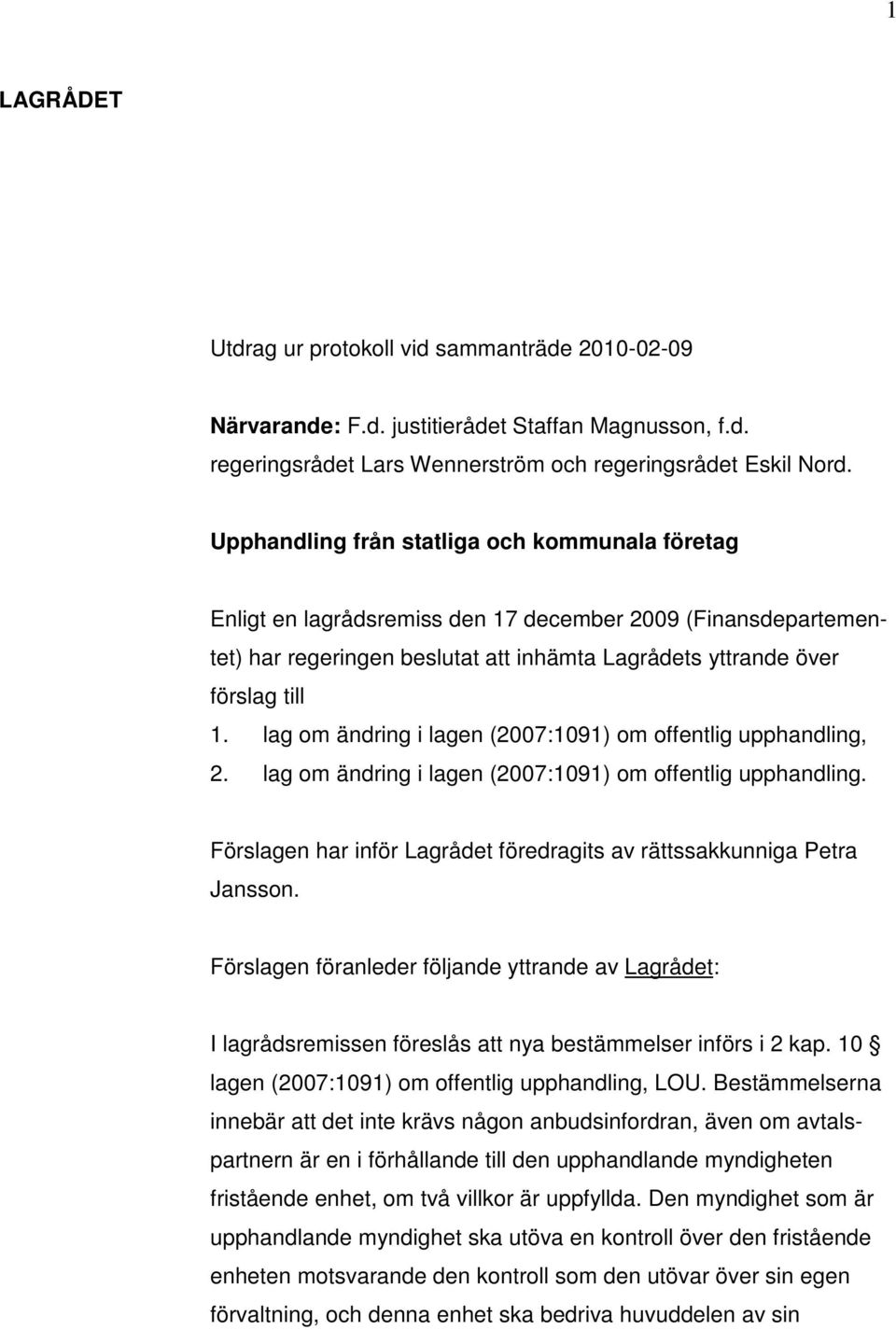 1

LAGRÅDET

Utdrag ur protokoll vid sammanträde 2010-02-09

Närvarande: F.d. justitierådet Staffan Magnusson, f.d. regeringsrådet Lars Wennerström och regeringsrådet Eskil Nord.

Upphandling från statliga och kommunala företag

Enligt en lagrådsremiss den 17 december 2009 (Finansdepartementet) har regeringen beslutat att inhämta Lagrådets yttrande över förslag till
1. lag om ändring i lagen (2007:1091) om offentlig upphandling,
2. lag om ändring i lagen (2007:1091) om offentlig upphandling.

Förslagen har inför Lagrådet föredragits av rättssakkunniga Petra Jansson.

Förslagen föranleder följande yttrande av Lagrådet:

I lagrådsremissen föreslås att nya bestämmelser införs i 2 kap. 10 § lagen (2007:1091) om offentlig upphandling, LOU. Bestämmelserna innebär att det inte krävs någon anbudsinfordran, även om avtalspartnern är en i förhållande till den upphandlande myndigheten fristående enhet, om två villkor är uppfyllda. Den myndighet som är upphandlande myndighet ska utöva en kontroll över den fristående enheten motsvarande den kontroll som den utövar över sin egen förvaltning, och denna enhet ska bedriva huvuddelen av sin